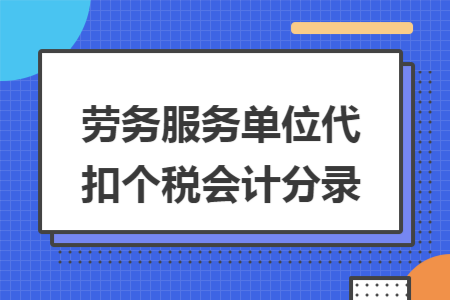 劳务服务单位代扣个税会计分录